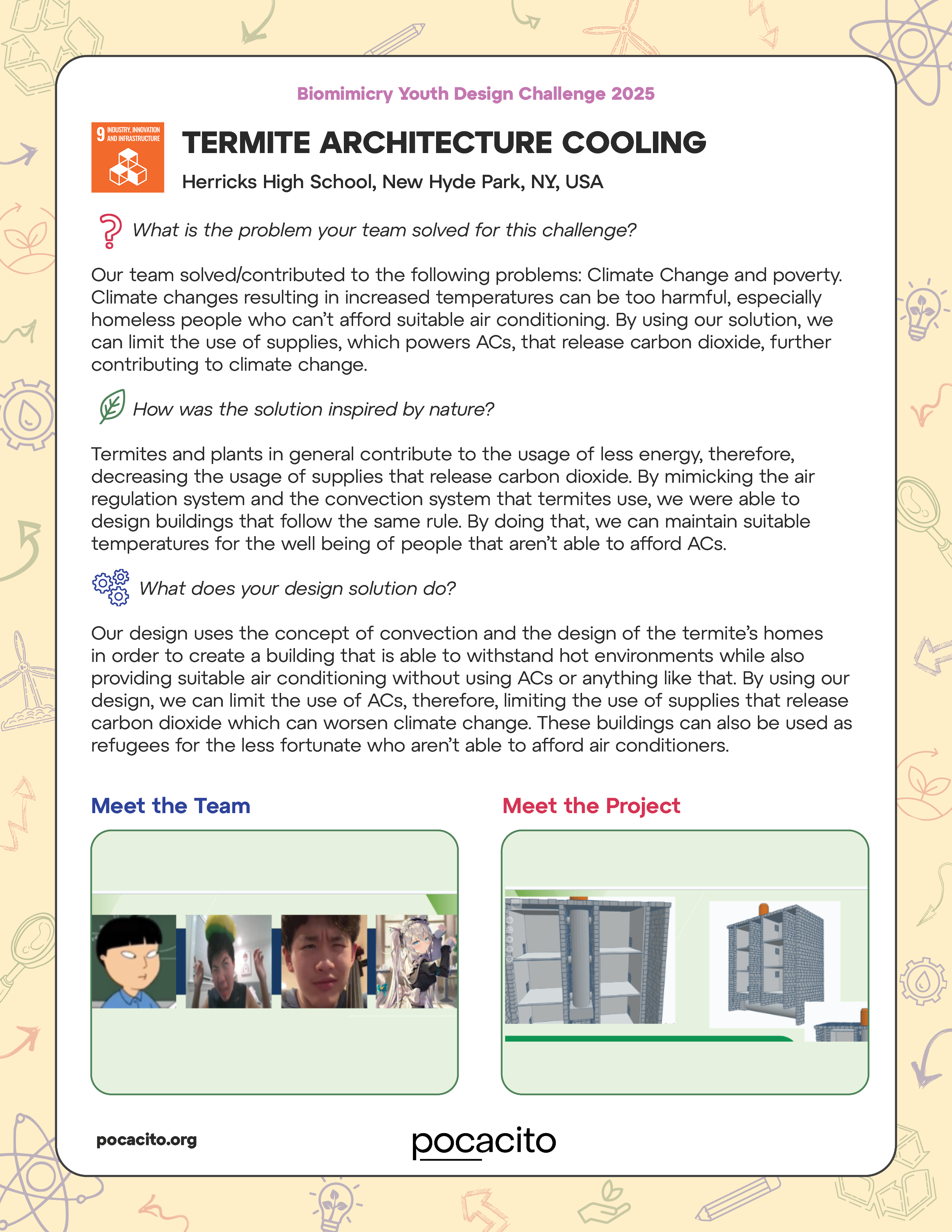 Biomimicry Youth Design Challenge 2025

9 INDUSTRY, INNOVATION AND INFRASTRUCTURE

TERMITE ARCHITECTURE COOLING

Herricks High School, New Hyde Park, NY, USA

What is the problem your team solved for this challenge?

Our team solved/contributed to the following problems: Climate Change and poverty. Climate changes resulting in increased temperatures can be too harmful, especially homeless people who can't afford suitable air conditioning. By using our solution, we can limit the use of supplies, which powers ACs, that release carbon dioxide, further contributing to climate change.

How was the solution inspired by nature?

Termites and plants in general contribute to the usage of less energy, therefore, decreasing the usage of supplies that release carbon dioxide. By mimicking the air regulation system and the convection system that termites use, we were able to design buildings that follow the same rule. By doing that, we can maintain suitable temperatures for the well being of people that aren't able to afford ACs.

What does your design solution do?

Our design uses the concept of convection and the design of the termite's homes in order to create a building that is able to withstand hot environments while also providing suitable air conditioning without using ACs or anything like that. By using our design, we can limit the use of ACs, therefore, limiting the use of supplies that release carbon dioxide which can worsen climate change. These buildings can also be used as refugees for the less fortunate who aren't able to afford air conditioners.

Meet the Team

Meet the Project

pocacito.org

pocacito